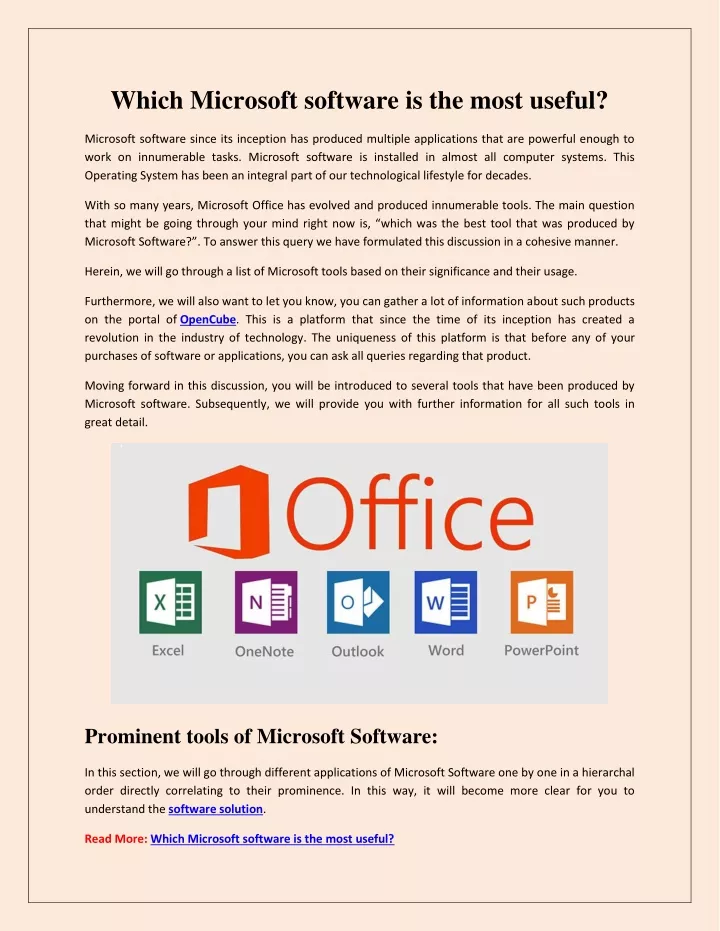 Which Microsoft software is the most useful?

Microsoft software since its inception has produced multiple applications that are powerful enough to work on innumerable tasks. Microsoft software is installed in almost all computer systems. This Operating System has been an integral part of our technological lifestyle for decades.

With so many years, Microsoft Office has evolved and produced innumerable tools. The main question that might be going through your mind right now is, "which was the best tool that was produced by Microsoft Software?". To answer this query we have formulated this discussion in a cohesive manner.

Herein, we will go through a list of Microsoft tools based on their significance and their usage.

Furthermore, we will also want to let you know, you can gather a lot of information about such products on the portal of OpenCube. This is a platform that since the time of its inception has created a revolution in the industry of technology. The uniqueness of this platform is that before any of your purchases of software or applications, you can ask all queries regarding that product.

Moving forward in this discussion, you will be introduced to several tools that have been produced by Microsoft software. Subsequently, we will provide you with further information for all such tools in great detail.

Office

Excel

OneNote

Outlook

Word

PowerPoint

Prominent tools of Microsoft Software:

In this section, we will go through different applications of Microsoft Software one by one in a hierarchal order directly correlating to their prominence. In this way, it will become more clear for you to understand the software solution.

Read More: Which Microsoft software is the most useful?